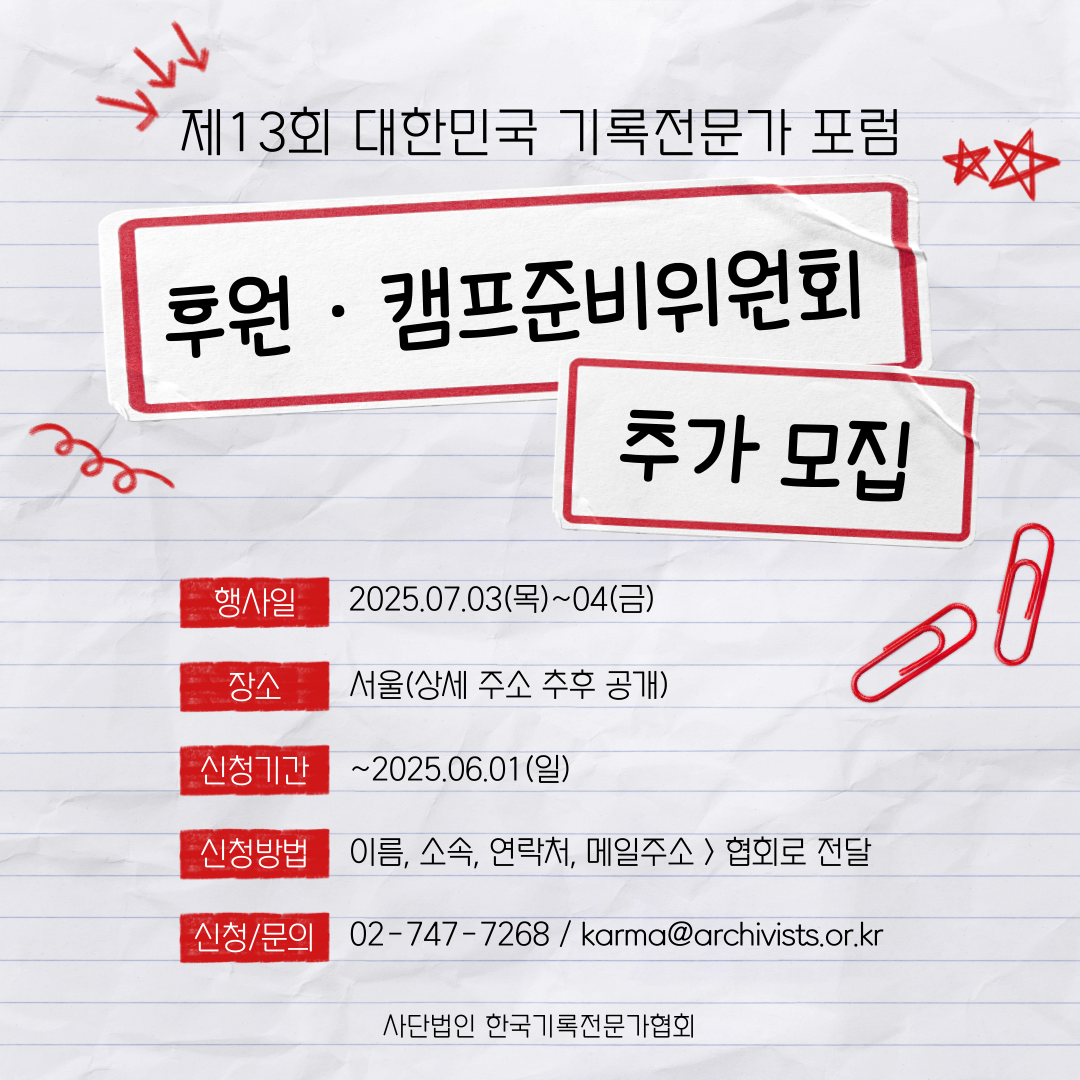 제13회 대한민국 기록전문가 포럼

후원 · 캠프준비위원회

추가 모집

행사일 2025.07.03(목)~04(금)

장소 서울(상세 주소 추후 공개)

신청기간 ~2025.06.01(일)

신청방법 이름, 소속, 연락처, 메일주소 > 협회로 전달

신청/문의 02-747-7268 / karma@archivists.or.kr

사단법인 한국기록전문가협회